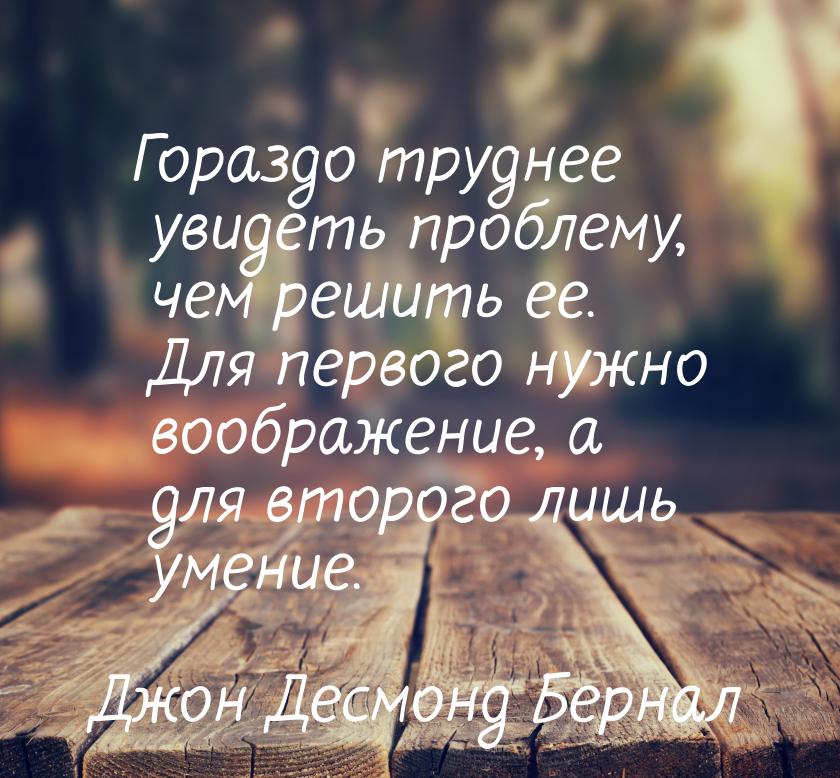 Гораздо труднее увидеть проблему, чем решить ее. Для первого нужно воображение, а для второго лишь умение.

Джон Десмонд Бернал